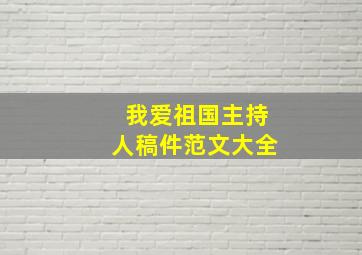 我爱祖国主持人稿件范文大全